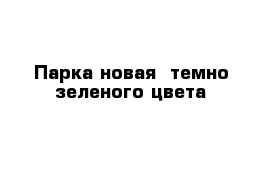 Парка новая  темно зеленого цвета